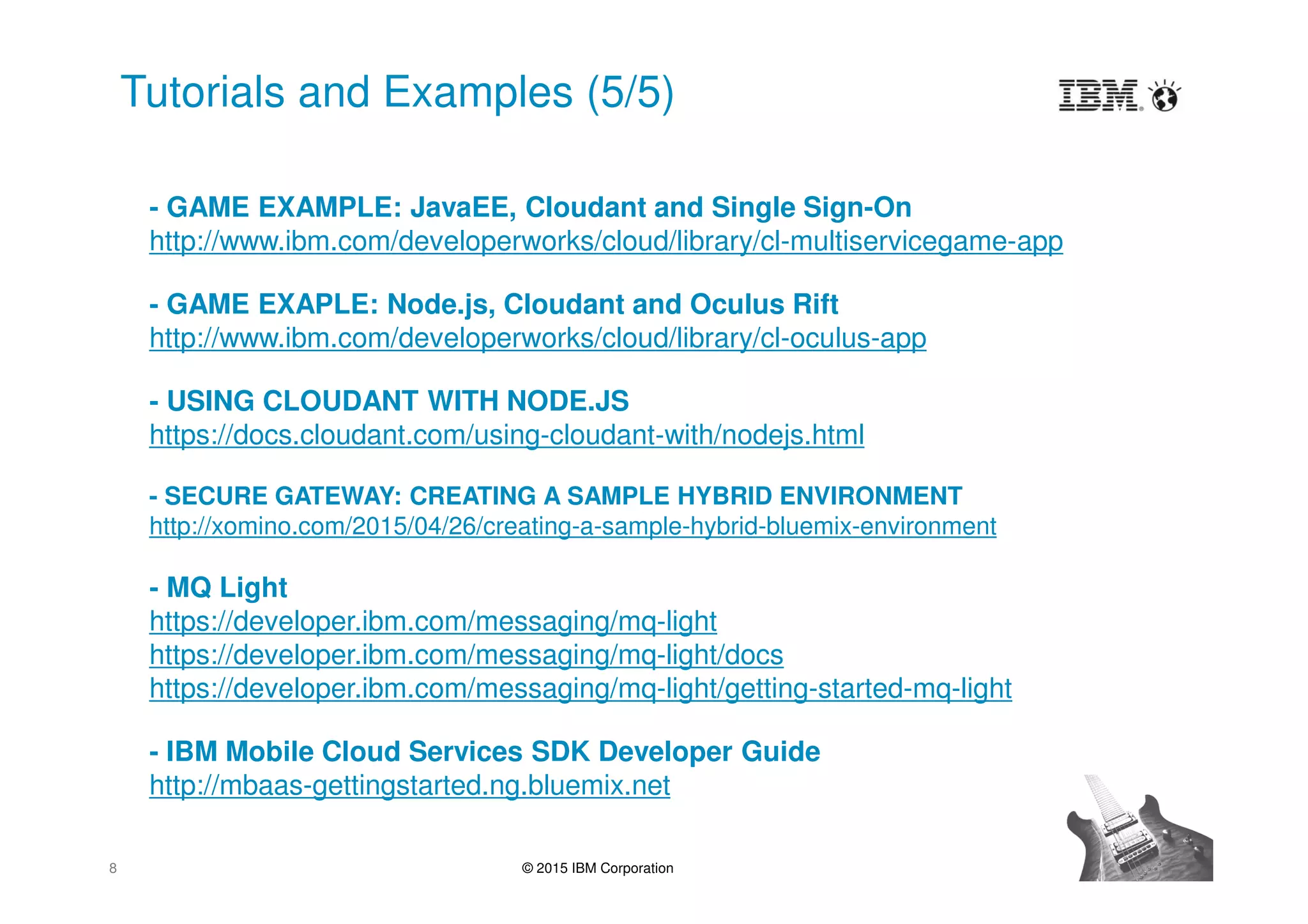 Tutorials and Examples (5/5)

IBM

- GAME EXAMPLE: JavaEE, Cloudant and Single Sign-On
http://www.ibm.com/developerworks/cloud/library/cl-multiservicegame-app

- GAME EXAPLE: Node.js, Cloudant and Oculus Rift
http://www.ibm.com/developerworks/cloud/library/cl-oculus-app

- USING CLOUDANT WITH NODE.JS
https://docs.cloudant.com/using-cloudant-with/nodejs.html

- SECURE GATEWAY: CREATING A SAMPLE HYBRID ENVIRONMENT
http://xomino.com/2015/04/26/creating-a-sample-hybrid-bluemix-environment

- MQ Light
https://developer.ibm.com/messaging/mq-light
https://developer.ibm.com/messaging/mq-light/docs
https://developer.ibm.com/messaging/mq-light/getting-started-mq-light

- IBM Mobile Cloud Services SDK Developer Guide
http://mbaas-gettingstarted.ng.bluemix.net

8

© 2015 IBM Corporation